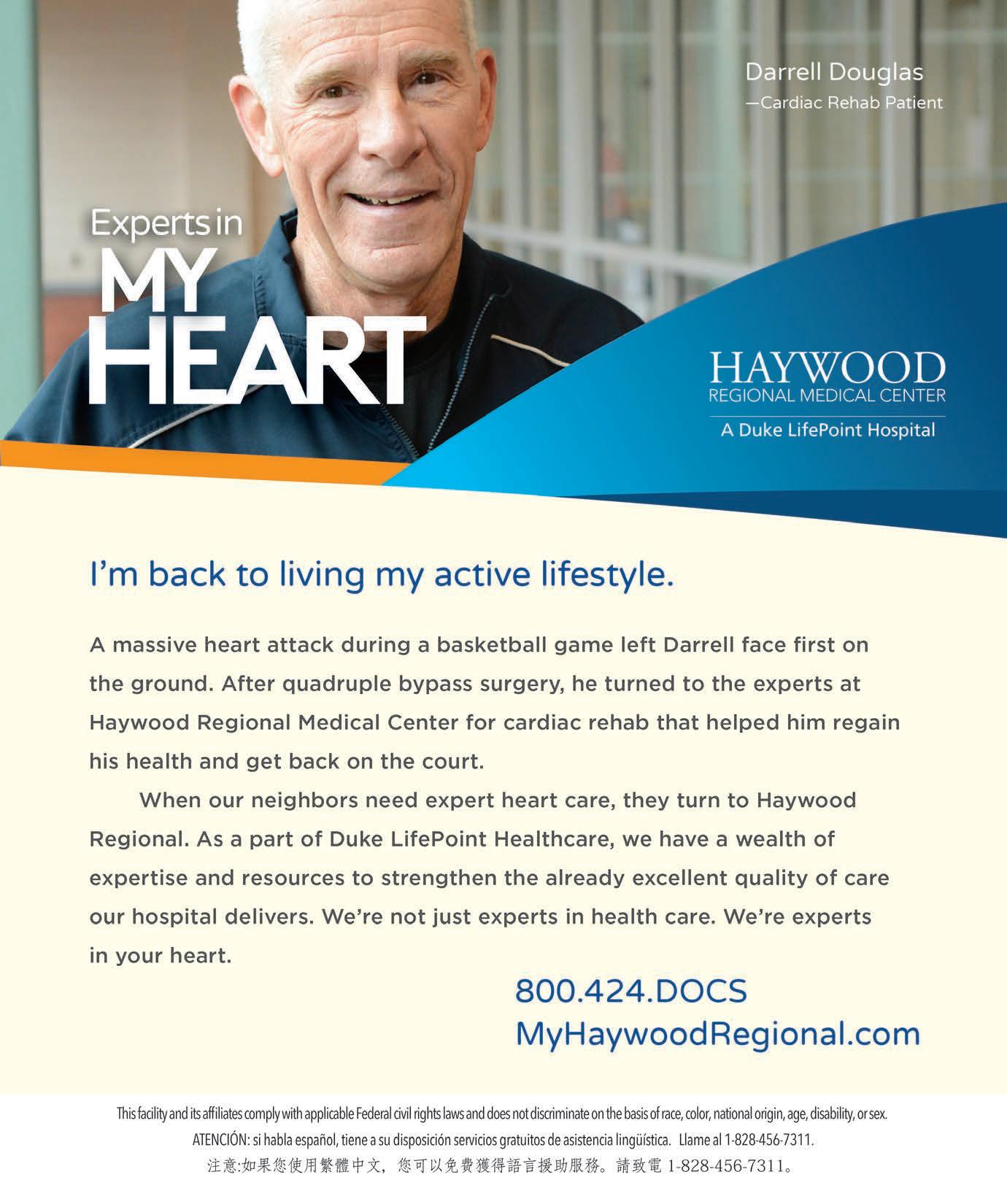 Darrell Douglas
—Cardiac Rehab Patient

Experts in
MY
HEART

HAYWOOD
REGIONAL MEDICAL CENTER
A Duke LifePoint Hospital

I'm back to living my active lifestyle.

A massive heart attack during a basketball game left Darrell face first on the ground. After quadruple bypass surgery, he turned to the experts at Haywood Regional Medical Center for cardiac rehab that helped him regain his health and get back on the court.

When our neighbors need expert heart care, they turn to Haywood Regional. As a part of Duke LifePoint Healthcare, we have a wealth of expertise and resources to strengthen the already excellent quality of care our hospital delivers. We're not just experts in health care. We're experts in your heart.

800.424.DOCS
MyHaywoodRegional.com

This facility and its affiliates comply with applicable Federal civil rights laws and does not discriminate on the basis of race, color, national origin, age, disability, or sex.
ATENCIÓN: si habla español, tiene a su disposición servicios gratuitos de asistencia lingüística. Llame al 1-828-456-7311.
注意:如果您使用繁體中文，您可以免費獲得語言援助服務。請致電 1-828-456-7311。